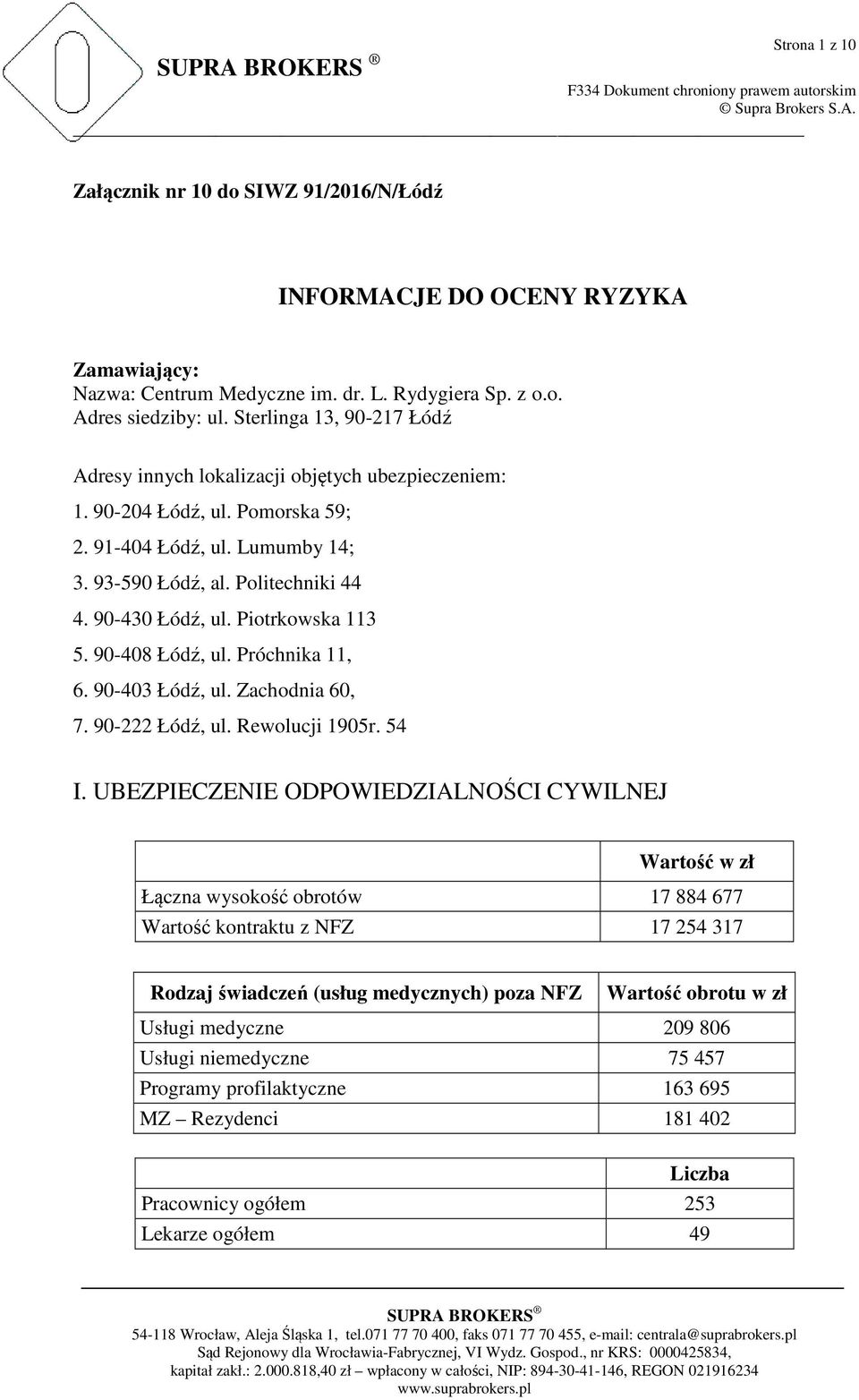 SUPRA BROKERS ®

Strona 1 z 10

F334 Dokument chroniony prawem autorskim
© Supra Brokers S.A.

Załącznik nr 10 do SIWZ 91/2016/N/Łódź

INFORMACJE DO OCENY RYZYKA

Zamawiający:
Nazwa: Centrum Medyczne im. dr. L. Rydygiera Sp. z o.o.
Adres siedziby: ul. Sterlinga 13, 90-217 Łódź

Adresy innych lokalizacji objętych ubezpieczeniem:
1. 90-204 Łódź, ul. Pomorska 59;
2. 91-404 Łódź, ul. Lumumby 14;
3. 93-590 Łódź, al. Politechniki 44
4. 90-430 Łódź, ul. Piotrkowska 113
5. 90-408 Łódź, ul. Próchnika 11,
6. 90-403 Łódź, ul. Zachodnia 60,
7. 90-222 Łódź, ul. Rewolucji 1905r. 54

I. UBEZPIECZENIE ODPOWIEDZIALNOŚCI CYWILNEJ

| | Wartość w zł |
|---|---|
| Łączna wysokość obrotów | 17 884 677 |
| Wartość kontraktu z NFZ | 17 254 317 |

| Rodzaj świadczeń (usług medycznych) poza NFZ | Wartość obrotu w zł |
|---|---|
| Usługi medyczne | 209 806 |
| Usługi niemedyczne | 75 457 |
| Programy profilaktyczne | 163 695 |
| MZ – Rezydenci | 181 402 |

| | Liczba |
|---|---|
| Pracownicy ogółem | 253 |
| Lekarze ogółem | 49 |

SUPRA BROKERS ®
54-118 Wrocław, Aleja Śląska 1, tel.071 77 70 400, faks 071 77 70 455, e-mail: centrala@suprabrokers.pl
Sąd Rejonowy dla Wrocławia-Fabrycznej, VI Wydz. Gospod., nr KRS: 0000425834,
kapitał zakł.: 2.000.818,40 zł – wpłacony w całości, NIP: 894-30-41-146, REGON 021916234
www.suprabrokers.pl